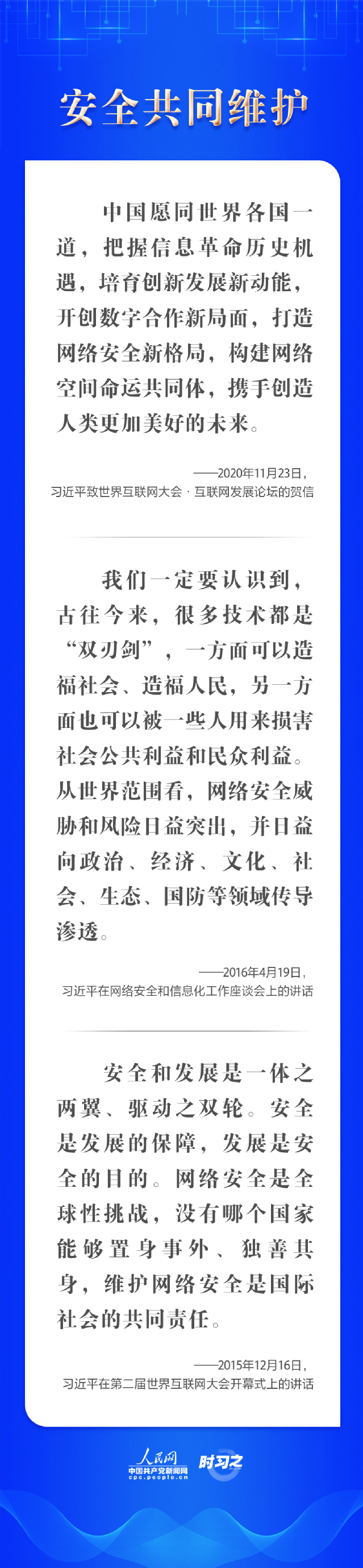 安全共同维护

中国愿同世界各国一道，把握信息革命历史机遇，培育创新发展新动能，开创数字合作新局面，打造网络安全新格局，构建网络空间命运共同体，携手创造人类更加美好的未来。

——2020年11月23日，
习近平致世界互联网大会·互联网发展论坛的贺信

我们一定要认识到，古往今来，很多技术都是“双刃剑”，一方面可以造福社会、造福人民，另一方面也可以被一些人用来损害社会公共利益和民众利益。从世界范围看，网络安全威胁和风险日益突出，并日益向政治、经济、文化、社会、生态、国防等领域传导渗透。

——2016年4月19日，
习近平在网络安全和信息化工作座谈会上的讲话

安全和发展是一体之两翼、驱动之双轮。安全是发展的保障，发展是安全的目的。网络安全是全球性挑战，没有哪个国家能够置身事外、独善其身，维护网络安全是国际社会的共同责任。

——2015年12月16日，
习近平在第二届世界互联网大会开幕式上的讲话

人民网
中国共产党新闻网
cpc.people.cn
时习之